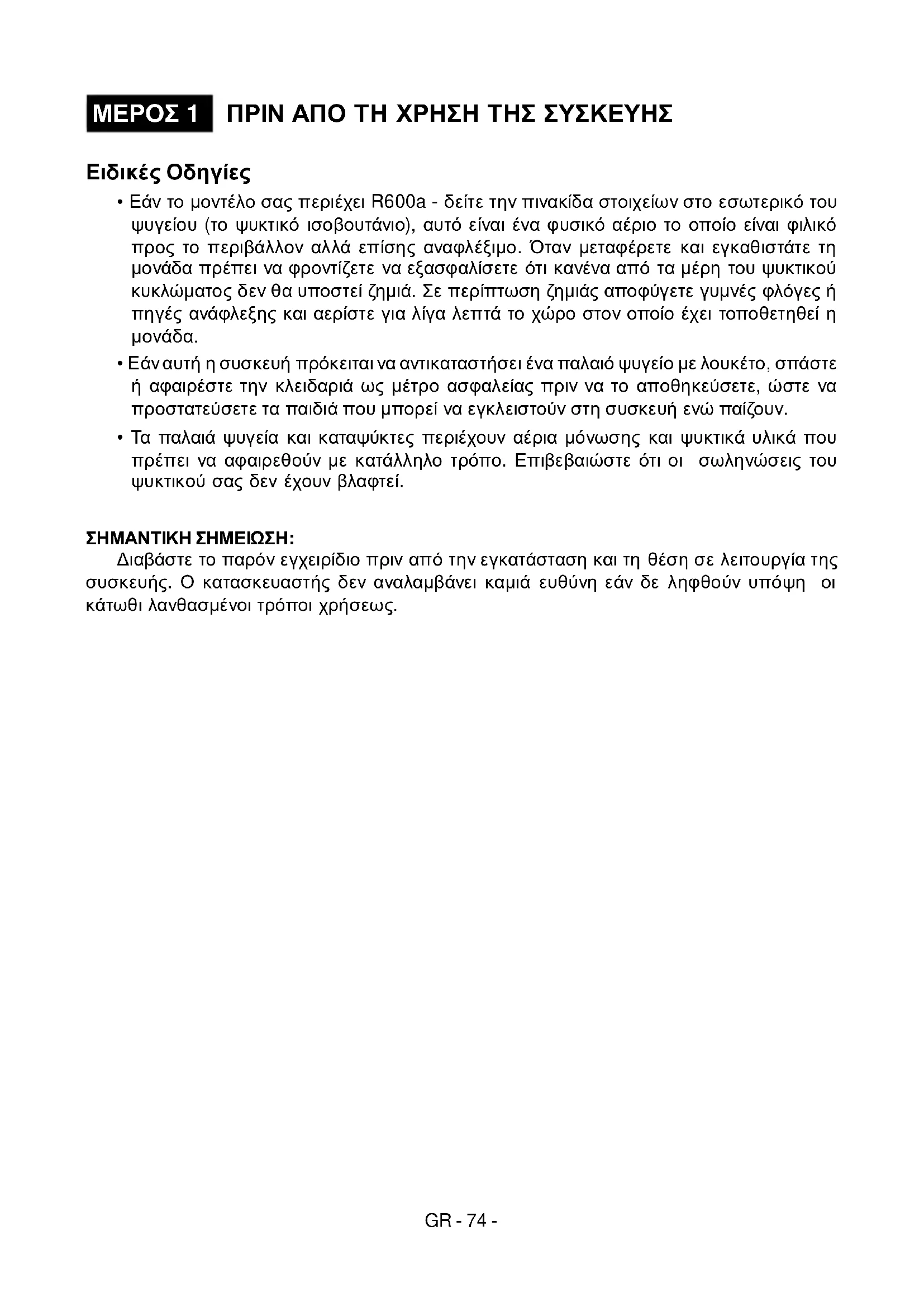 ΜΕΡΟΣ 1 ΠΡΙΝ ΑΠΟ ΤΗ ΧΡΗΣΗ ΤΗΣ ΣΥΣΚΕΥΗΣ

Ειδικές Οδηγίες

• Εάν το μοντέλο σας περιέχει R600a - δείτε την πινακίδα στοιχείων στο εσωτερικό του ψυγείου (το ψυκτικό ισοβουτάνιο), αυτό είναι ένα φυσικό αέριο το οποίο είναι φιλικό προς το περιβάλλον αλλά επίσης αναφλέξιμο. Όταν μεταφέρετε και εγκαθιστάτε τη μονάδα πρέπει να φροντίζετε να εξασφαλίσετε ότι κανένα από τα μέρη του ψυκτικού κυκλώματος δεν θα υποστεί ζημιά. Σε περίπτωση ζημιάς αποφύγετε γυμνές φλόγες ή πηγές ανάφλεξης και αερίστε για λίγα λεπτά το χώρο στον οποίο έχει τοποθετηθεί η μονάδα.

• Εάν αυτή η συσκευή πρόκειται να αντικαταστήσει ένα παλαιό ψυγείο με λουκέτο, σπάστε ή αφαιρέστε την κλειδαριά ως μέτρο ασφαλείας πριν να το αποθηκεύσετε, ώστε να προστατεύσετε τα παιδιά που μπορεί να εγκλειστούν στη συσκευή ενώ παίζουν.

• Τα παλαιά ψυγεία και καταψύκτες περιέχουν αέρια μόνωσης και ψυκτικά υλικά που πρέπει να αφαιρεθούν με κατάλληλο τρόπο. Επιβεβαιώστε ότι οι σωληνώσεις του ψυκτικού σας δεν έχουν βλαφτεί.

ΣΗΜΑΝΤΙΚΗ ΣΗΜΕΙΩΣΗ:
Διαβάστε το παρόν εγχειρίδιο πριν από την εγκατάσταση και τη θέση σε λειτουργία της συσκευής. Ο κατασκευαστής δεν αναλαμβάνει καμιά ευθύνη εάν δε ληφθούν υπόψη οι κάτωθι λανθασμένοι τρόποι χρήσεως.

GR - 74 -